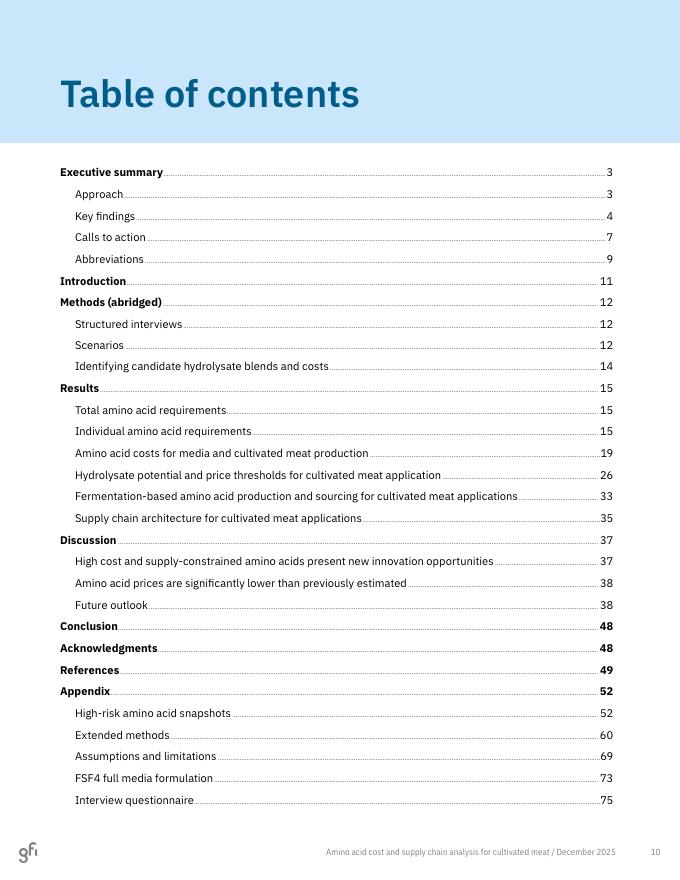 Table of contents

Executive summary 3
Approach 3
Key findings 4
Calls to action 7
Abbreviations 9
Introduction 11
Methods (abridged) 12
Structured interviews 12
Scenarios 12
Identifying candidate hydrolysate blends and costs 14
Results 15
Total amino acid requirements 15
Individual amino acid requirements 15
Amino acid costs for media and cultivated meat production 19
Hydrolysate potential and price thresholds for cultivated meat application 26
Fermentation-based amino acid production and sourcing for cultivated meat applications 33
Supply chain architecture for cultivated meat applications 35
Discussion 37
High cost and supply-constrained amino acids present new innovation opportunities 37
Amino acid prices are significantly lower than previously estimated 38
Future outlook 38
Conclusion 48
Acknowledgments 48
References 49
Appendix 52
High-risk amino acid snapshots 52
Extended methods 60
Assumptions and limitations 69
FSF4 full media formulation 73
Interview questionnaire 75

gfi

Amino acid cost and supply chain analysis for cultivated meat / December 2025 10